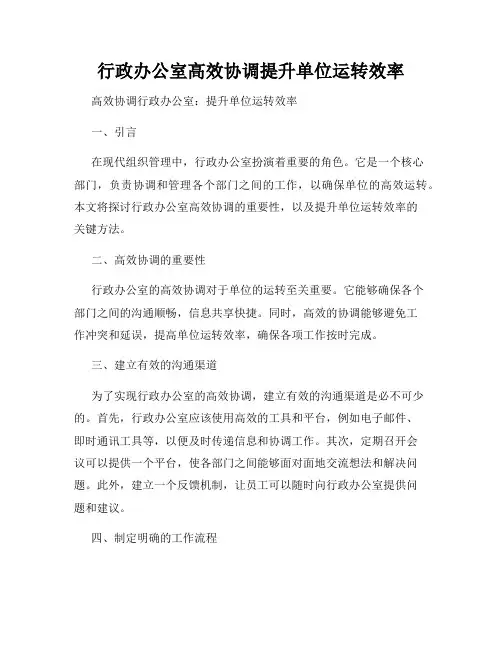 行政办公室高效协调提升单位运转效率

高效协调行政办公室：提升单位运转效率

一、引言

在现代组织管理中，行政办公室扮演着重要的角色。它是一个核心部门，负责协调和管理各个部门之间的工作，以确保单位的高效运转。本文将探讨行政办公室高效协调的重要性，以及提升单位运转效率的关键方法。

二、高效协调的重要性

行政办公室的高效协调对于单位的运转至关重要。它能够确保各个部门之间的沟通顺畅，信息共享快捷。同时，高效的协调能够避免工作冲突和延误，提高单位运转效率，确保各项工作按时完成。

三、建立有效的沟通渠道

为了实现行政办公室的高效协调，建立有效的沟通渠道是必不可少的。首先，行政办公室应该使用高效的工具和平台，例如电子邮件、即时通讯工具等，以便及时传递信息和协调工作。其次，定期召开会议可以提供一个平台，使各部门之间能够面对面地交流想法和解决问题。此外，建立一个反馈机制，让员工可以随时向行政办公室提供问题和建议。

四、制定明确的工作流程